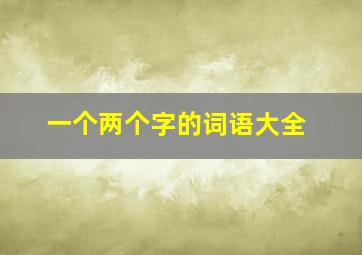 一个两个字的词语大全